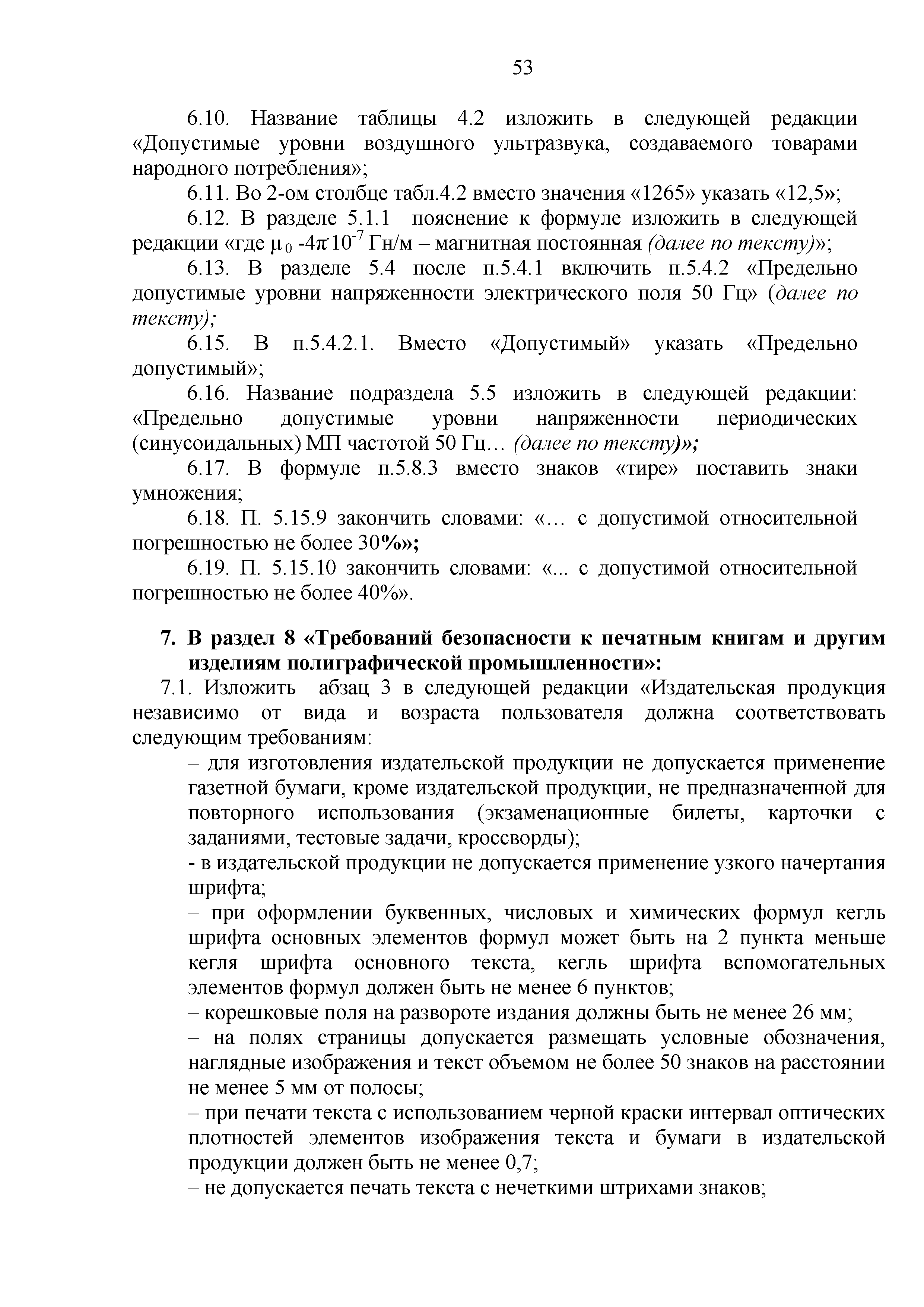 53

6.10. Название таблицы 4.2 изложить в следующей редакции «Допустимые уровни воздушного ультразвука, создаваемого товарами народного потребления»;

6.11. Во 2-ом столбце табл.4.2 вместо значения «1265» указать «12,5»;

6.12. В разделе 5.1.1 пояснение к формуле изложить в следующей редакции «где $\mu_0$ -$4\pi \cdot 10^{-7}$ Гн/м – магнитная постоянная (далее по тексту)»;

6.13. В разделе 5.4 после п.5.4.1 включить п.5.4.2 «Предельно допустимые уровни напряженности электрического поля 50 Гц» (далее по тексту);

6.15. В п.5.4.2.1. Вместо «Допустимый» указать «Предельно допустимый»;

6.16. Название подраздела 5.5 изложить в следующей редакции: «Предельно допустимые уровни напряженности периодических (синусоидальных) МП частотой 50 Гц… (далее по тексту)»;

6.17. В формуле п.5.8.3 вместо знаков «тире» поставить знаки умножения;

6.18. П. 5.15.9 закончить словами: «… с допустимой относительной погрешностью не более 30%»;

6.19. П. 5.15.10 закончить словами: «... с допустимой относительной погрешностью не более 40%».

7. В раздел 8 «Требований безопасности к печатным книгам и другим изделиям полиграфической промышленности»:

7.1. Изложить абзац 3 в следующей редакции «Издательская продукция независимо от вида и возраста пользователя должна соответствовать следующим требованиям:

– для изготовления издательской продукции не допускается применение газетной бумаги, кроме издательской продукции, не предназначенной для повторного использования (экзаменационные билеты, карточки с заданиями, тестовые задачи, кроссворды);

- в издательской продукции не допускается применение узкого начертания шрифта;

– при оформлении буквенных, числовых и химических формул кегль шрифта основных элементов формул может быть на 2 пункта меньше кегля шрифта основного текста, кегль шрифта вспомогательных элементов формул должен быть не менее 6 пунктов;

– корешковые поля на развороте издания должны быть не менее 26 мм;

– на полях страницы допускается размещать условные обозначения, наглядные изображения и текст объемом не более 50 знаков на расстоянии не менее 5 мм от полосы;

– при печати текста с использованием черной краски интервал оптических плотностей элементов изображения текста и бумаги в издательской продукции должен быть не менее 0,7;

– не допускается печать текста с нечеткими штрихами знаков;